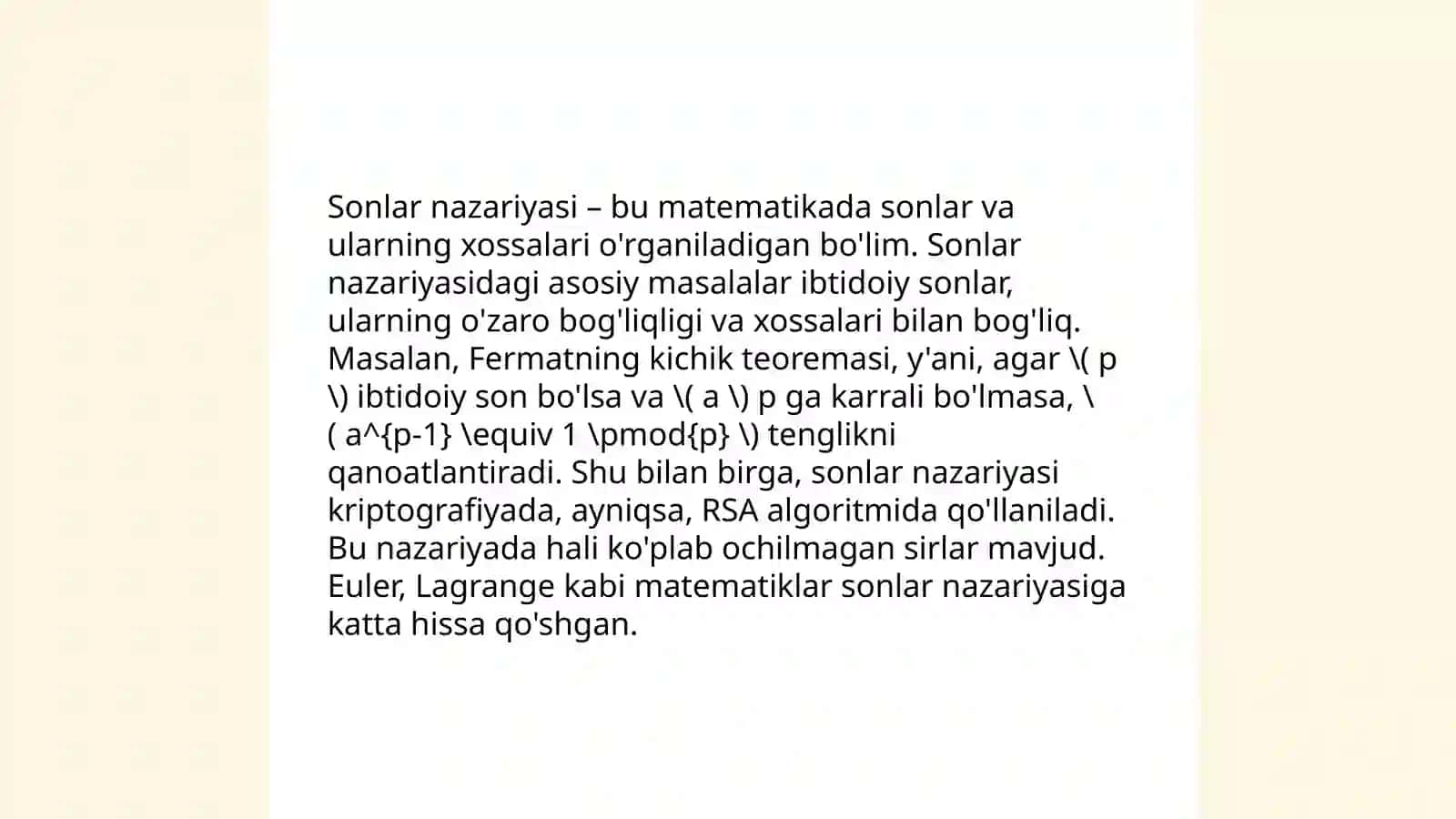 Sonlar nazariyasi – bu matematikada sonlar va ularning xossalari o'rganiladigan bo'lim. Sonlar nazariyasidagi asosiy masalalar ibtidoiy sonlar, ularning o'zaro bog'liqligi va xossalari bilan bog'liq. Masalan, Fermatning kichik teoremasi, y'ani, agar \( p \) ibtidoiy son bo'lsa va \( a \) p ga karrali bo'lmasa, \( a^{p-1} \equiv 1 \pmod{p} \) tenglikni qanoatlantiradi. Shu bilan birga, sonlar nazariyasi kriptografiyada, ayniqsa, RSA algoritmida qo'llaniladi. Bu nazariyada hali ko'plab ochilmagan sirlar mavjud. Euler, Lagrange kabi matematiklar sonlar nazariyasiga katta hissa qo'shgan.